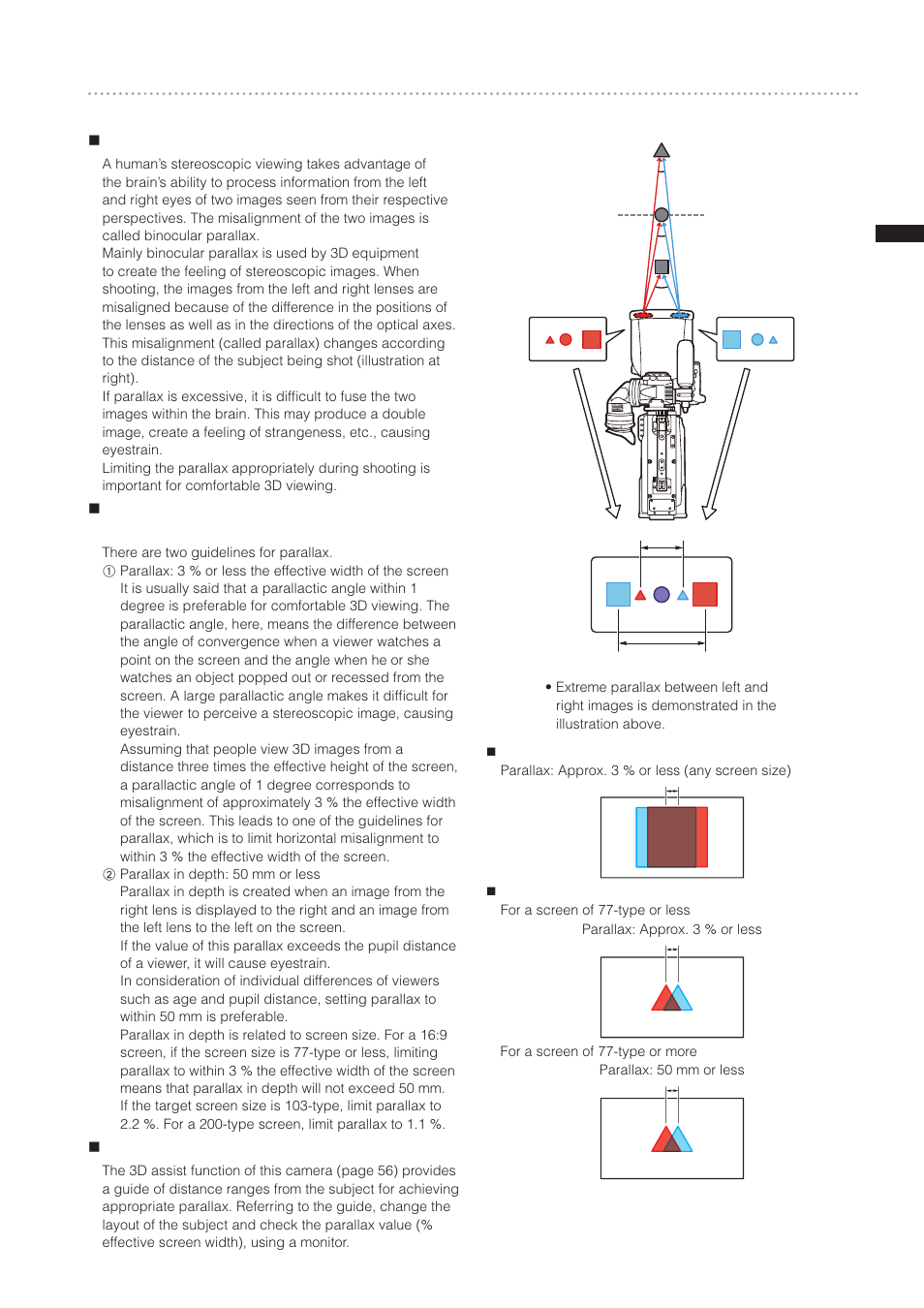 ■

A human's stereoscopic viewing takes advantage of the brain's ability to process information from the left and right eyes of two images seen from their respective perspectives. The misalignment of the two images is called binocular parallax.
Mainly binocular parallax is used by 3D equipment to create the feeling of stereoscopic images. When shooting, the images from the left and right lenses are misaligned because of the difference in the positions of the lenses as well as in the directions of the optical axes. This misalignment (called parallax) changes according to the distance of the subject being shot (illustration at right).
If parallax is excessive, it is difficult to fuse the two images within the brain. This may produce a double image, create a feeling of strangeness, etc., causing eyestrain.
Limiting the parallax appropriately during shooting is important for comfortable 3D viewing.

■

There are two guidelines for parallax.
① Parallax: 3 % or less the effective width of the screen
It is usually said that a parallactic angle within 1 degree is preferable for comfortable 3D viewing. The parallactic angle, here, means the difference between the angle of convergence when a viewer watches a point on the screen and the angle when he or she watches an object popped out or recessed from the screen. A large parallactic angle makes it difficult for the viewer to perceive a stereoscopic image, causing eyestrain.
Assuming that people view 3D images from a distance three times the effective height of the screen, a parallactic angle of 1 degree corresponds to misalignment of approximately 3 % the effective width of the screen. This leads to one of the guidelines for parallax, which is to limit horizontal misalignment to within 3 % the effective width of the screen.
② Parallax in depth: 50 mm or less
Parallax in depth is created when an image from the right lens is displayed to the right and an image from the left lens to the left on the screen.
If the value of this parallax exceeds the pupil distance of a viewer, it will cause eyestrain.
In consideration of individual differences of viewers such as age and pupil distance, setting parallax to within 50 mm is preferable.
Parallax in depth is related to screen size. For a 16:9 screen, if the screen size is 77-type or less, limiting parallax to within 3 % the effective width of the screen means that parallax in depth will not exceed 50 mm.
If the target screen size is 103-type, limit parallax to 2.2 %. For a 200-type screen, limit parallax to 1.1 %.

■

The 3D assist function of this camera (page 56) provides a guide of distance ranges from the subject for achieving appropriate parallax. Referring to the guide, change the layout of the subject and check the parallax value (% effective screen width), using a monitor.

• Extreme parallax between left and right images is demonstrated in the illustration above.

■
Parallax: Approx. 3 % or less (any screen size)

■
For a screen of 77-type or less
Parallax: Approx. 3 % or less

For a screen of 77-type or more
Parallax: 50 mm or less